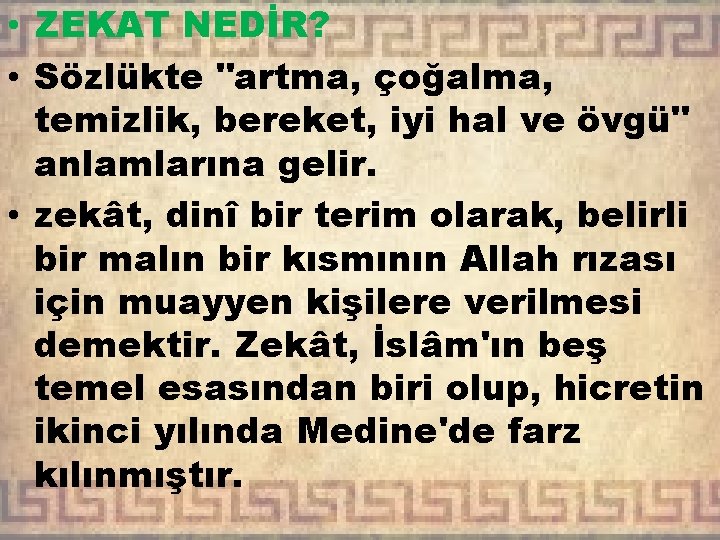 • ZEKAT NEDİR?

• Sözlükte "artma, çoğalma, temizlik, bereket, iyi hal ve övgü" anlamlarına gelir.

• zekât, dinî bir terim olarak, belirli bir malın bir kısmının Allah rızası için muayyen kişilere verilmesi demektir. Zekât, İslâm'ın beş temel esasından biri olup, hicretin ikinci yılında Medine'de farz kılınmıştır.